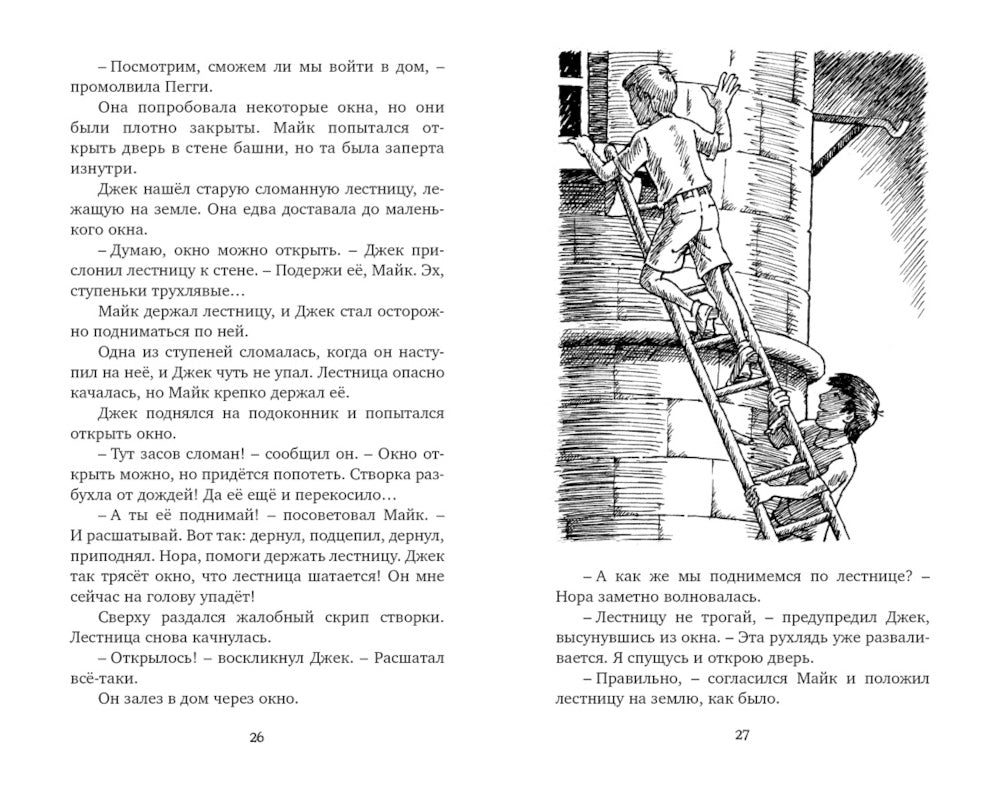 – Посмотрим, сможем ли мы войти в дом, – промолвила Пегги.

Она попробовала некоторые окна, но они были плотно закрыты. Майк попытался открыть дверь в стене башни, но та была заперта изнутри.

Джек нашёл старую сломанную лестницу, лежащую на земле. Она едва доставала до маленького окна.

– Думаю, окно можно открыть. – Джек прислонил лестницу к стене. – Подержи её, Майк. Эх, ступеньки трухлявые…

Майк держал лестницу, и Джек стал осторожно подниматься по ней.

Одна из ступеней сломалась, когда он наступил на неё, и Джек чуть не упал. Лестница опасно качалась, но Майк крепко держал её.

Джек поднялся на подоконник и попытался открыть окно.

– Тут засов сломан! – сообщил он. – Окно открыть можно, но придётся попотеть. Створка разбухла от дождей! Да её ещё и перекосило…

– А ты её поднимай! – посоветовал Майк. – И расшатывай. Вот так: дернул, подцепил, дернул, приподнял. Нора, помоги держать лестницу. Джек так трясёт окно, что лестница шатается! Он мне сейчас на голову упадёт!

Сверху раздался жалобный скрип створки. Лестница снова качнулась.

– Открылось! – воскликнул Джек. – Расшатал всё-таки.

Он залез в дом через окно.

26

– А как же мы поднимемся по лестнице? – Нора заметно волновалась.

– Лестницу не трогай, – предупредил Джек, высунувшись из окна. – Эта рухлядь уже разваливается. Я спущусь и открою дверь.

– Правильно, – согласился Майк и положил лестницу на землю, как было.

27